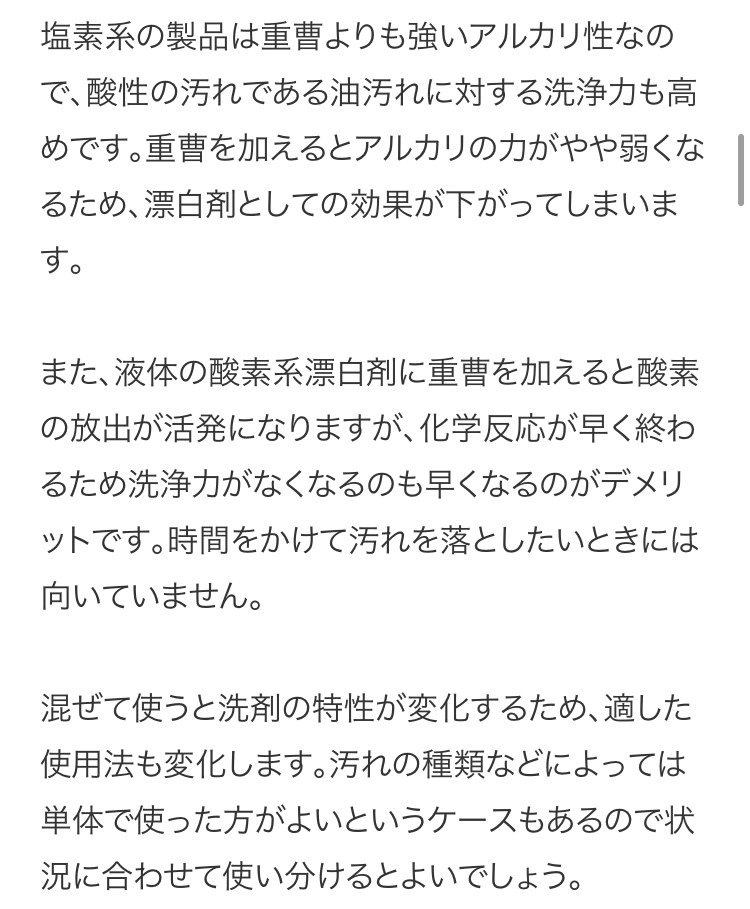 塩素系の製品は重曹よりも強いアルカリ性なので、酸性の汚れである油汚れに対する洗浄力も高めです。重曹を加えるとアルカリの力がやや弱くなるため、漂白剤としての効果が下がってしまいます。

また、液体の酸素系漂白剤に重曹を加えると酸素の放出が活発になりますが、化学反応が早く終わるため洗浄力がなくなるのも早くなるのがデメリットです。時間をかけて汚れを落としたいときには向いていません。

混ぜて使うと洗剤の特性が変化するため、適した使用法も変化します。汚れの種類などによっては単体で使った方がよいというケースもあるので状況に合わせて使い分けるとよいでしょう。